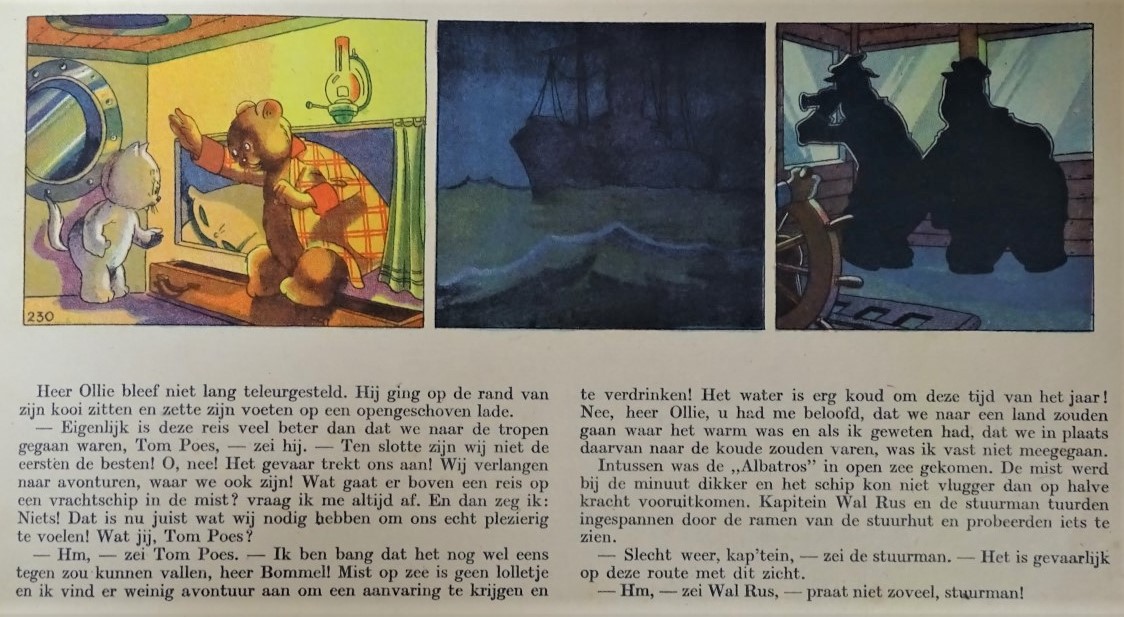 230

Heer Ollie bleef niet lang teleurgesteld. Hij ging op de rand van zijn kooi zitten en zette zijn voeten op een opengeschoven lade.

— Eigenlijk is deze reis veel beter dan dat we naar de tropen gegaan waren, Tom Poes, — zei hij. — Ten slotte zijn wij niet de eersten de besten! O, nee! Het gevaar trekt ons aan! Wij verlangen naar avonturen, waar we ook zijn! Wat gaat er boven een reis op een vrachtschip in de mist? vraag ik me altijd af. En dan zeg ik: Niets! Dat is nu juist wat wij nodig hebben om ons echt plezierig te voelen! Wat jij, Tom Poes?

— Hm, — zei Tom Poes. — Ik ben bang dat het nog wel eens tegen zou kunnen vallen, heer Bommel! Mist op zee is geen lolletje en ik vind er weinig avontuur aan om een aanvaring te krijgen en te verdrinken! Het water is erg koud om deze tijd van het jaar! Nee, heer Ollie, u had me beloofd, dat we naar een land zouden gaan waar het warm was en als ik geweten had, dat we in plaats daarvan naar de koude zouden varen, was ik vast niet meegegaan.

Intussen was de „Albatros" in open zee gekomen. De mist werd bij de minuut dikker en het schip kon niet vlugger dan op halve kracht vooruitkomen. Kapitein Wal Rus en de stuurman tuurden ingespannen door de ramen van de stuurhut en probeerden iets te zien.

— Slecht weer, kap'tein, — zei de stuurman. — Het is gevaarlijk op deze route met dit zicht.

— Hm, — zei Wal Rus, — praat niet zoveel, stuurman!